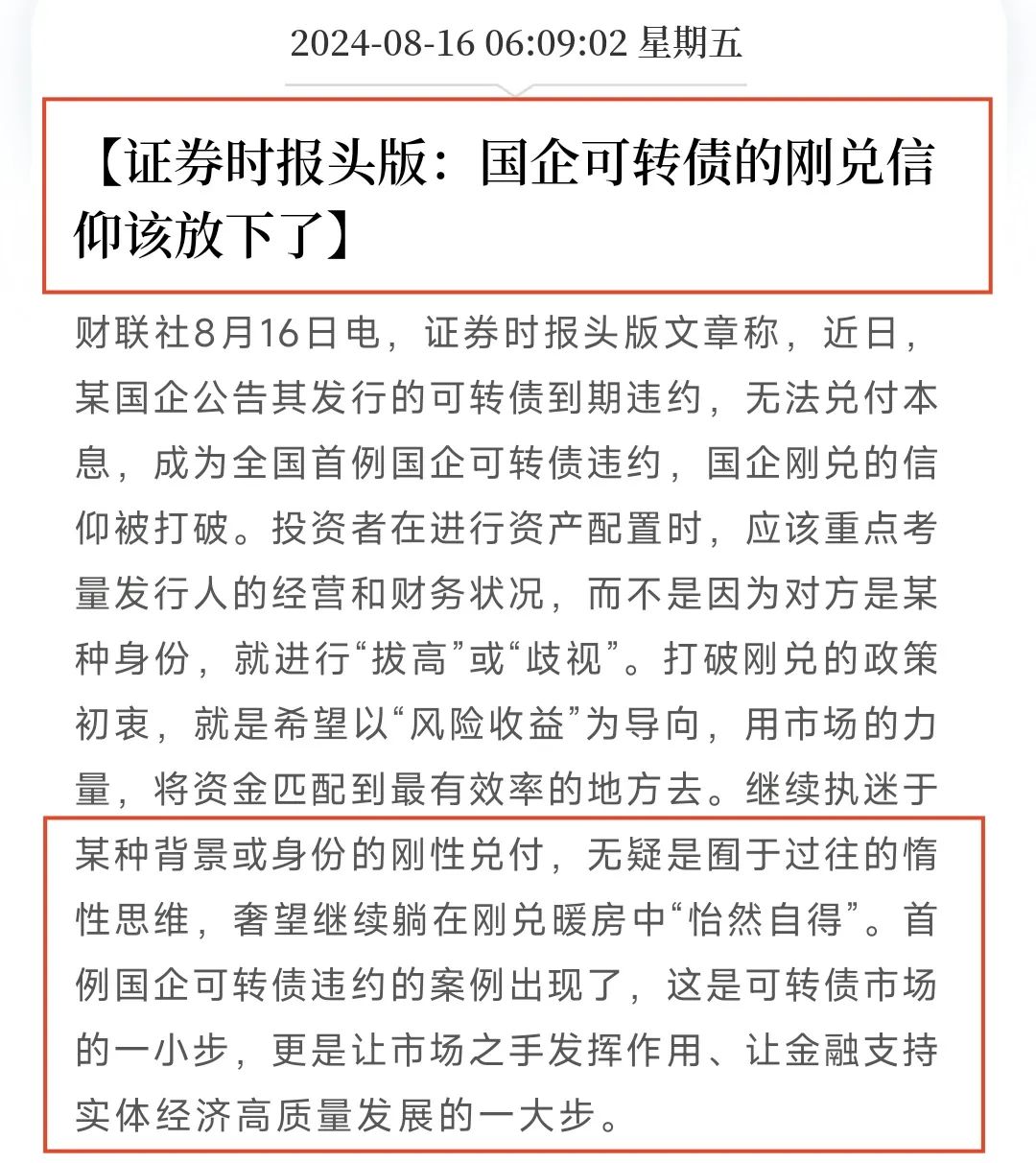 2024-08-16 06:09:02 星期五

【证券时报头版：国企可转债的刚兑信仰该放下了】

财联社8月16日电，证券时报头版文章称，近日，某国企公告其发行的可转债到期违约，无法兑付本息，成为全国首例国企可转债违约，国企刚兑的信仰被打破。投资者在进行资产配置时，应该重点考量发行人的经营和财务状况，而不是因为对方是某种身份，就进行“拔高”或“歧视”。打破刚兑的政策初衷，就是希望以“风险收益”为导向，用市场的力量，将资金匹配到最有效率的地方去。继续执迷于某种背景或身份的刚性兑付，无疑是囿于过往的惰性思维，奢望继续躺在刚兑暖房中“怡然自得”。首例国企可转债违约的案例出现了，这是可转债市场的一小步，更是让市场之手发挥作用、让金融支持实体经济高质量发展的一大步。